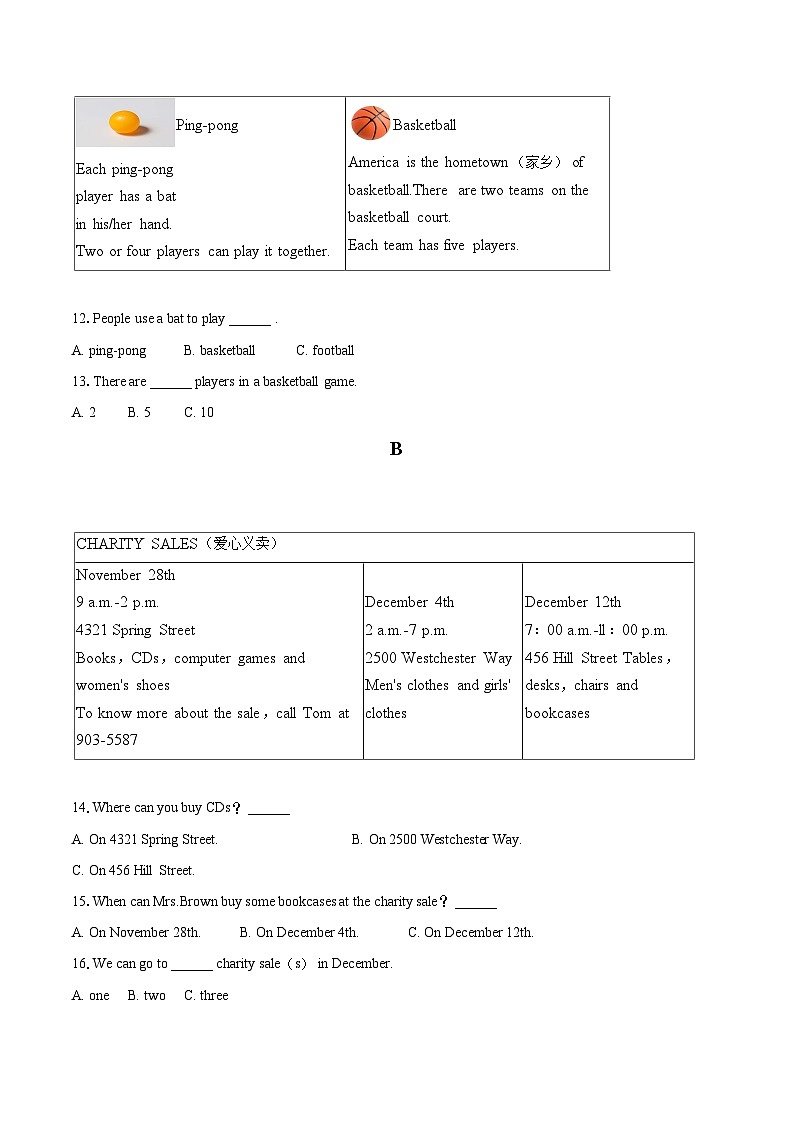 | Ping-pong<br>Each ping-pong player has a bat in his/her hand.<br>Two or four players can play it together. | Basketball<br>America is the hometown（家乡） of basketball.There are two teams on the basketball court.<br>Each team has five players. |
|---|---|

12. People use a bat to play ______ .

A. ping-pong B. basketball C. football

13. There are ______ players in a basketball game.

A. 2 B. 5 C. 10

B

| CHARITY SALES（爱心义卖） | | |
|---|---|---|
| November 28th<br>9 a.m.-2 p.m.<br>4321 Spring Street<br>Books，CDs，computer games and women's shoes<br>To know more about the sale，call Tom at 903-5587 | December 4th<br>2 a.m.-7 p.m.<br>2500 Westchester Way<br>Men's clothes and girls' clothes | December 12th<br>7：00 a.m.-ll：00 p.m.<br>456 Hill Street Tables，desks，chairs and bookcases |

14. Where can you buy CDs？ ______

A. On 4321 Spring Street. B. On 2500 Westchester Way.

C. On 456 Hill Street.

15. When can Mrs.Brown buy some bookcases at the charity sale？ ______

A. On November 28th. B. On December 4th. C. On December 12th.

16. We can go to ______ charity sale（s） in December.

A. one B. two C. three